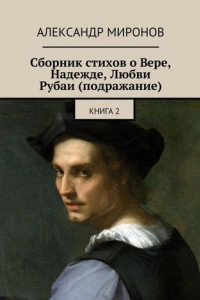 АЛЕКСАНДР МИРОНОВ

Сборник стихов о Вере, Надежде, Любви
Рубаи (подражание)

КНИГА 2